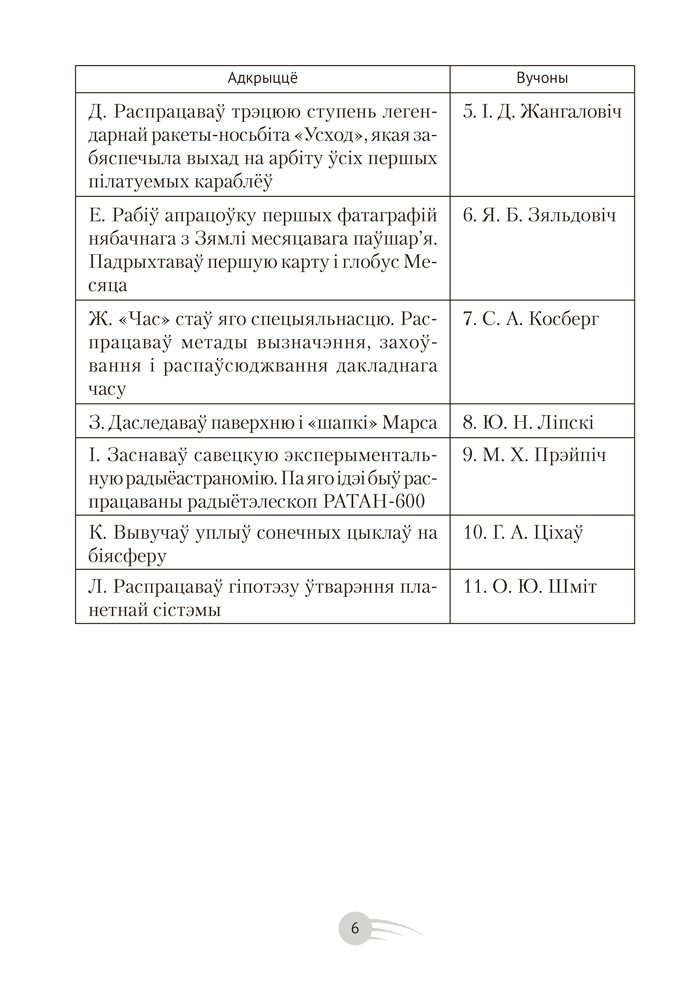 | Адкрыццё | Вучоны |
|---|---|
| Д. Распрацаваў трэцюю ступень легендарнай ракеты-носьбіта «Усход», якая забяспечыла выхад на арбіту ўсіх першых пілатуемых караблёў | 5. І. Д. Жангаловіч |
| Е. Рабіў апрацоўку першых фатаграфій нябачнага з Зямлі месяцавага паўшар'я. Падрыхтаваў першую карту і глобус Месяца | 6. Я. Б. Зяльдовіч |
| Ж. «Час» стаў яго спецыяльнасцю. Распрацаваў метады вызначэння, захоўвання і распаўсюджвання дакладнага часу | 7. С. А. Косберг |
| З. Даследаваў паверхню і «шапкі» Марса | 8. Ю. Н. Ліпскі |
| І. Заснаваў савецкую эксперыментальную радыёастраномію. Па яго ідэі быў распрацаваны радыётэлескоп РАТАН-600 | 9. М. Х. Прэйпіч |
| К. Вывучаў уплыў сонечных цыклаў на біясферу | 10. Г. А. Ціхаў |
| Л. Распрацаваў гіпотэзу ўтварэння планетнай сістэмы | 11. О. Ю. Шміт |

6